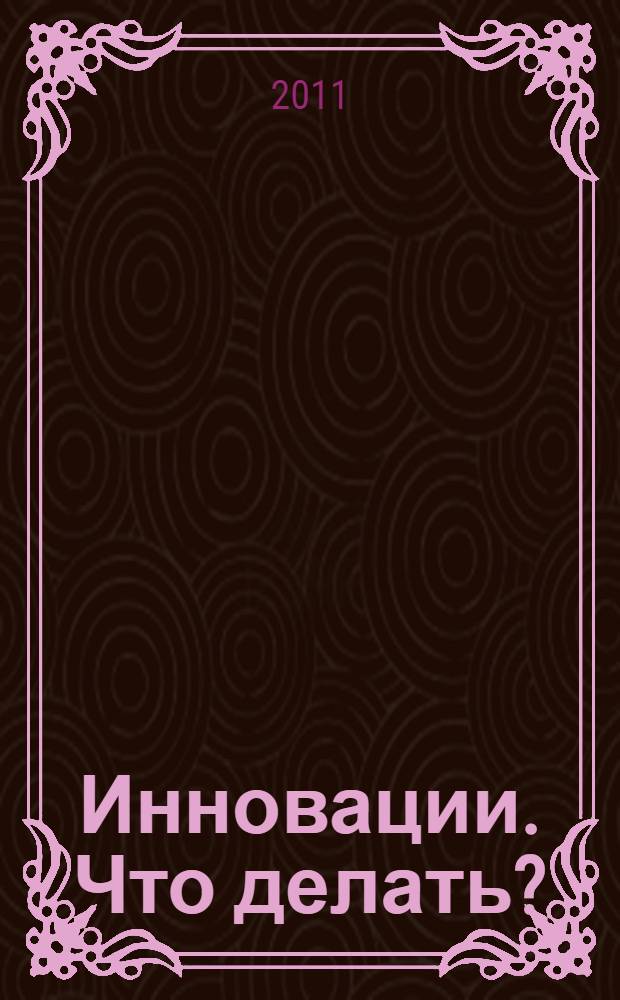 2011

Инновации. Что делать?